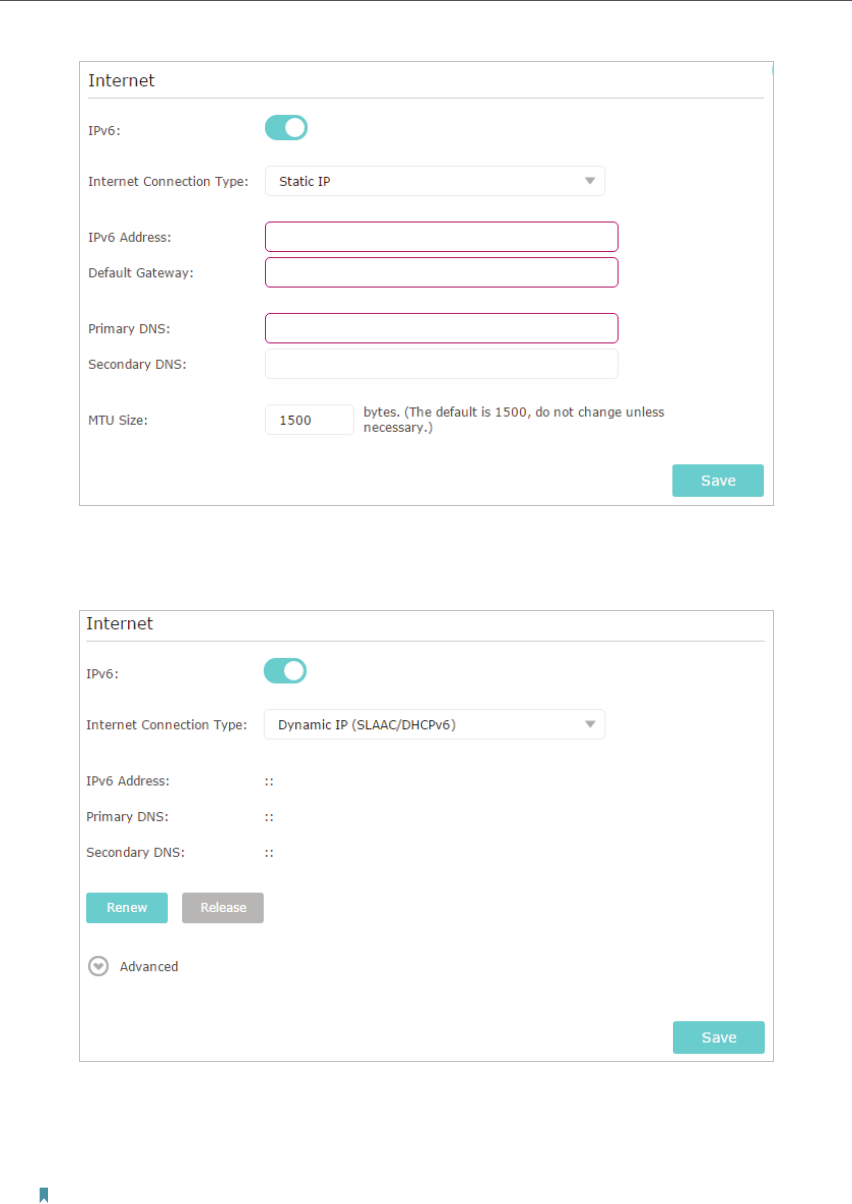 Internet

IPv6:

Internet Connection Type: Static IP

IPv6 Address:

Default Gateway:

Primary DNS:

Secondary DNS:

MTU Size: 1500 bytes. (The default is 1500, do not change unless necessary.)

Save

Internet

IPv6:

Internet Connection Type: Dynamic IP (SLAAC/DHCPv6)

IPv6 Address: ::

Primary DNS: ::

Secondary DNS: ::

Renew Release

Advanced

Save